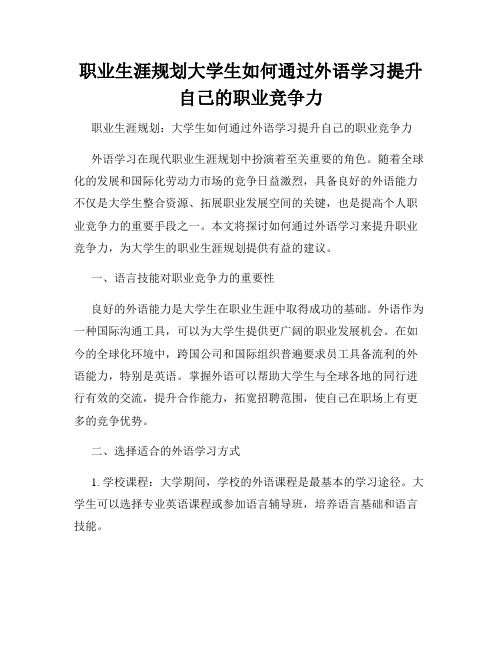 职业生涯规划大学生如何通过外语学习提升自己的职业竞争力

职业生涯规划：大学生如何通过外语学习提升自己的职业竞争力

外语学习在现代职业生涯规划中扮演着至关重要的角色。随着全球化的发展和国际化劳动力市场的竞争日益激烈，具备良好的外语能力不仅是大学生整合资源、拓展职业发展空间的关键，也是提高个人职业竞争力的重要手段之一。本文将探讨如何通过外语学习来提升职业竞争力，为大学生的职业生涯规划提供有益的建议。

一、语言技能对职业竞争力的重要性

良好的外语能力是大学生在职业生涯中取得成功的基础。外语作为一种国际沟通工具，可以为大学生提供更广阔的职业发展机会。在如今的全球化环境中，跨国公司和国际组织普遍要求员工具备流利的外语能力，特别是英语。掌握外语可以帮助大学生与全球各地的同行进行有效的交流，提升合作能力，拓宽招聘范围，使自己在职场上有更多的竞争优势。

二、选择适合的外语学习方式

1. 学校课程：大学期间，学校的外语课程是最基本的学习途径。大学生可以选择专业英语课程或参加语言辅导班，培养语言基础和语言技能。